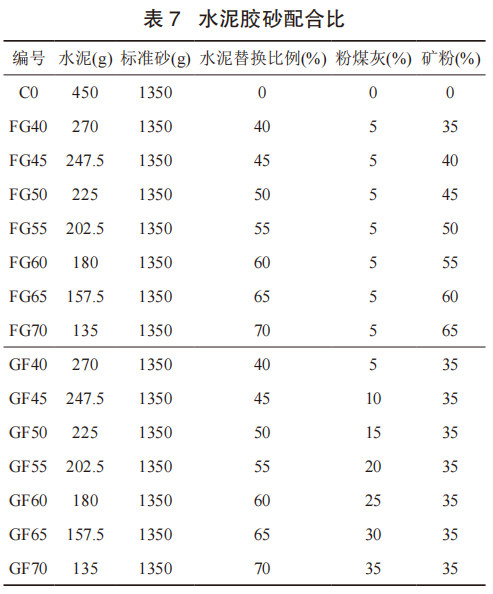 表 7 水泥胶砂配合比

| 编号 | 水泥(g) | 标准砂(g) | 水泥替换比例(%) | 粉煤灰(%) | 矿粉(%) |
|---|---|---|---|---|---|
| C0 | 450 | 1350 | 0 | 0 | 0 |
| FG40 | 270 | 1350 | 40 | 5 | 35 |
| FG45 | 247.5 | 1350 | 45 | 5 | 40 |
| FG50 | 225 | 1350 | 50 | 5 | 45 |
| FG55 | 202.5 | 1350 | 55 | 5 | 50 |
| FG60 | 180 | 1350 | 60 | 5 | 55 |
| FG65 | 157.5 | 1350 | 65 | 5 | 60 |
| FG70 | 135 | 1350 | 70 | 5 | 65 |
| GF40 | 270 | 1350 | 40 | 5 | 35 |
| GF45 | 247.5 | 1350 | 45 | 10 | 35 |
| GF50 | 225 | 1350 | 50 | 15 | 35 |
| GF55 | 202.5 | 1350 | 55 | 20 | 35 |
| GF60 | 180 | 1350 | 60 | 25 | 35 |
| GF65 | 157.5 | 1350 | 65 | 30 | 35 |
| GF70 | 135 | 1350 | 70 | 35 | 35 |